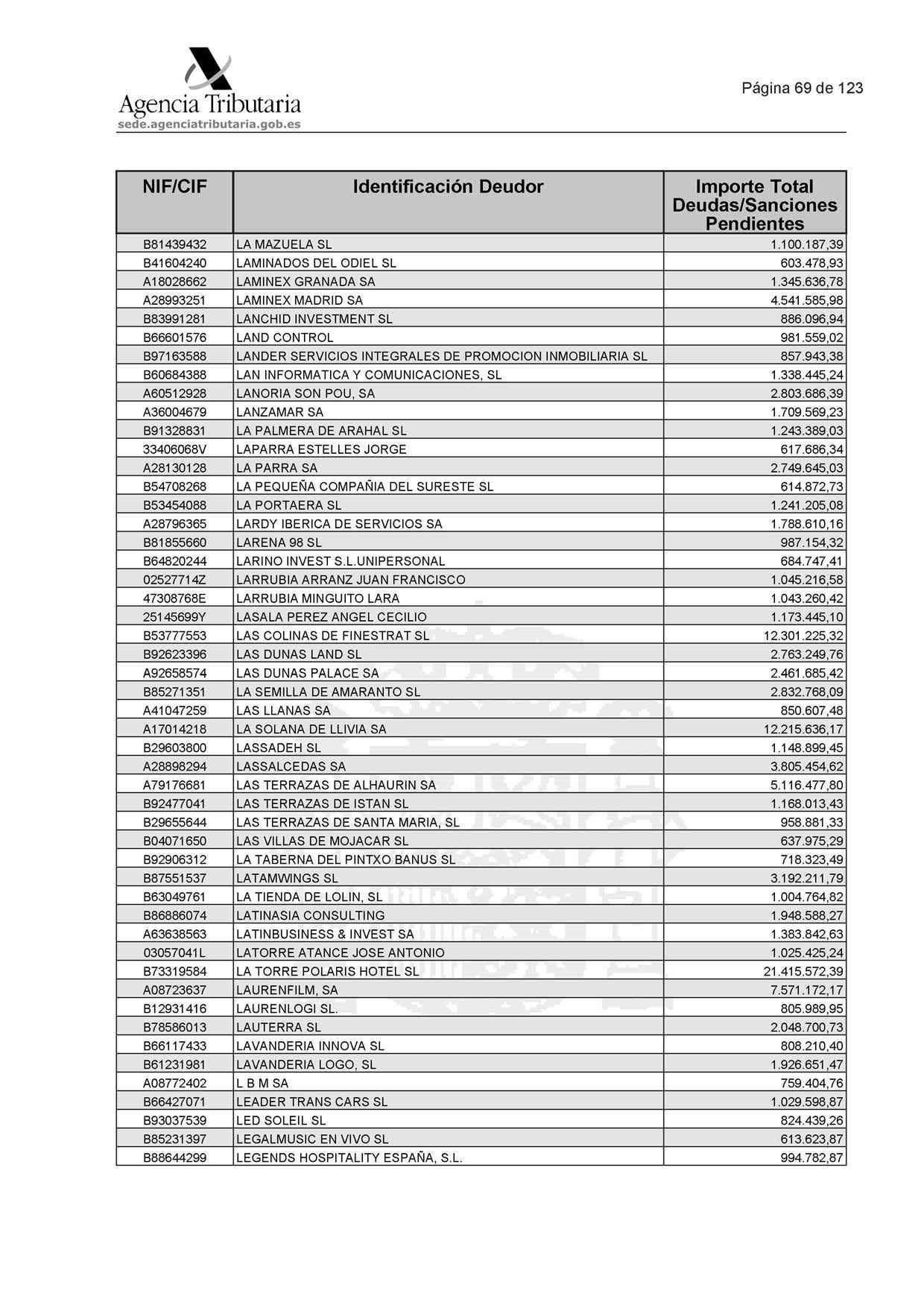 Agencia Tributaria
sede.agenciatributaria.gob.es

Página 69 de 123

| NIF/CIF | Identificación Deudor | Importe Total Deudas/Sanciones Pendientes |
|---|---|---|
| B81439432 | LA MAZUELA SL | 1.100.187,39 |
| B41604240 | LAMINADOS DEL ODIEL SL | 603.478,93 |
| A18028662 | LAMINEX GRANADA SA | 1.345.636,78 |
| A28993251 | LAMINEX MADRID SA | 4.541.585,98 |
| B83991281 | LANCHID INVESTMENT SL | 886.096,94 |
| B66601576 | LAND CONTROL | 981.559,02 |
| B97163588 | LANDER SERVICIOS INTEGRALES DE PROMOCION INMOBILIARIA SL | 857.943,38 |
| B60684388 | LAN INFORMATICA Y COMUNICACIONES, SL | 1.338.445,24 |
| A60512928 | LANORIA SON POU, SA | 2.803.686,39 |
| A36004679 | LANZAMAR SA | 1.709.569,23 |
| B91328831 | LA PALMERA DE ARAHAL SL | 1.243.389,03 |
| 33406068V | LAPARRA ESTELLES JORGE | 617.686,34 |
| A28130128 | LA PARRA SA | 2.749.645,03 |
| B54708268 | LA PEQUEÑA COMPAÑIA DEL SURESTE SL | 614.872,73 |
| B53454088 | LA PORTAERA SL | 1.241.205,08 |
| A28796365 | LARDY IBERICA DE SERVICIOS SA | 1.788.610,16 |
| B81855660 | LARENA 98 SL | 987.154,32 |
| B64820244 | LARINO INVEST S.L.UNIPERSONAL | 684.747,41 |
| 02527714Z | LARRUBIA ARRANZ JUAN FRANCISCO | 1.045.216,58 |
| 47308768E | LARRUBIA MINGUITO LARA | 1.043.260,42 |
| 25145699Y | LASALA PEREZ ANGEL CECILIO | 1.173.445,10 |
| B53777553 | LAS COLINAS DE FINESTRAT SL | 12.301.225,32 |
| B92623396 | LAS DUNAS LAND SL | 2.763.249,76 |
| A92658574 | LAS DUNAS PALACE SA | 2.461.685,42 |
| B85271351 | LA SEMILLA DE AMARANTO SL | 2.832.768,09 |
| A41047259 | LAS LLANAS SA | 850.607,48 |
| A17014218 | LA SOLANA DE LLIVIA SA | 12.215.636,17 |
| B29603800 | LASSADEH SL | 1.148.899,45 |
| A28898294 | LASSALCEDAS SA | 3.805.454,62 |
| A79176681 | LAS TERRAZAS DE ALHAURIN SA | 5.116.477,80 |
| B92477041 | LAS TERRAZAS DE ISTAN SL | 1.168.013,43 |
| B29655644 | LAS TERRAZAS DE SANTA MARIA, SL | 958.881,33 |
| B04071650 | LAS VILLAS DE MOJACAR SL | 637.975,29 |
| B92906312 | LA TABERNA DEL PINTXO BANUS SL | 718.323,49 |
| B87551537 | LATAMWINGS SL | 3.192.211,79 |
| B63049761 | LA TIENDA DE LOLIN, SL | 1.004.764,82 |
| B86886074 | LATINASIA CONSULTING | 1.948.588,27 |
| A63638563 | LATINBUSINESS & INVEST SA | 1.383.842,63 |
| 03057041L | LATORRE ATANCE JOSE ANTONIO | 1.025.425,24 |
| B73319584 | LA TORRE POLARIS HOTEL SL | 21.415.572,39 |
| A08723637 | LAURENFILM, SA | 7.571.172,17 |
| B12931416 | LAURENLOGI SL. | 805.989,95 |
| B78586013 | LAUTERRA SL | 2.048.700,73 |
| B66117433 | LAVANDERIA INNOVA SL | 808.210,40 |
| B61231981 | LAVANDERIA LOGO, SL | 1.926.651,47 |
| A08772402 | L B M SA | 759.404,76 |
| B66427071 | LEADER TRANS CARS SL | 1.029.598,87 |
| B93037539 | LED SOLEIL SL | 824.439,26 |
| B85231397 | LEGALMUSIC EN VIVO SL | 613.623,87 |
| B88644299 | LEGENDS HOSPITALITY ESPAÑA, S.L. | 994.782,87 |